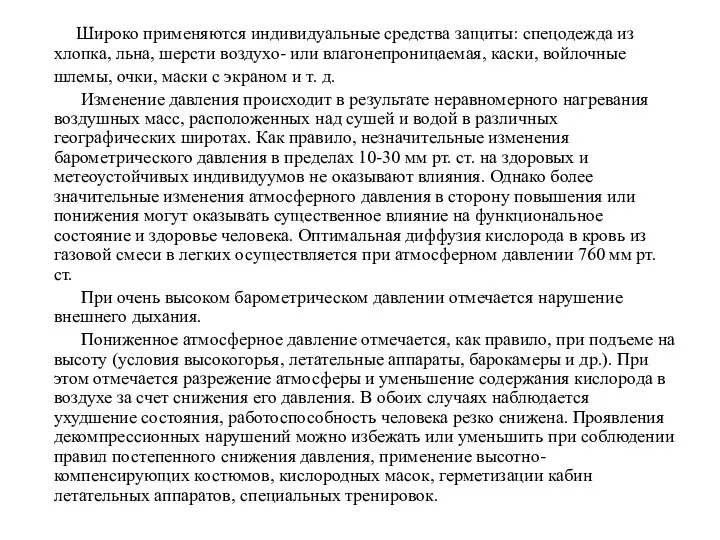 Широко применяются индивидуальные средства защиты: спецодежда из хлопка, льна, шерсти воздухо- или влагонепроницаемая, каски, войлочные шлемы, очки, маски с экраном и т. д.

Изменение давления происходит в результате неравномерного нагревания воздушных масс, расположенных над сушей и водой в различных географических широтах. Как правило, незначительные изменения барометрического давления в пределах 10-30 мм рт. ст. на здоровых и метеоустойчивых индивидуумов не оказывают влияния. Однако более значительные изменения атмосферного давления в сторону повышения или понижения могут оказывать существенное влияние на функциональное состояние и здоровье человека. Оптимальная диффузия кислорода в кровь из газовой смеси в легких осуществляется при атмосферном давлении 760 мм рт. ст.

При очень высоком барометрическом давлении отмечается нарушение внешнего дыхания.

Пониженное атмосферное давление отмечается, как правило, при подъеме на высоту (условия высокогорья, летательные аппараты, барокамеры и др.). При этом отмечается разрежение атмосферы и уменьшение содержания кислорода в воздухе за счет снижения его давления. В обоих случаях наблюдается ухудшение состояния, работоспособность человека резко снижена. Проявления декомпрессионных нарушений можно избежать или уменьшить при соблюдении правил постепенного снижения давления, применение высотно-компенсирующих костюмов, кислородных масок, герметизации кабин летательных аппаратов, специальных тренировок.